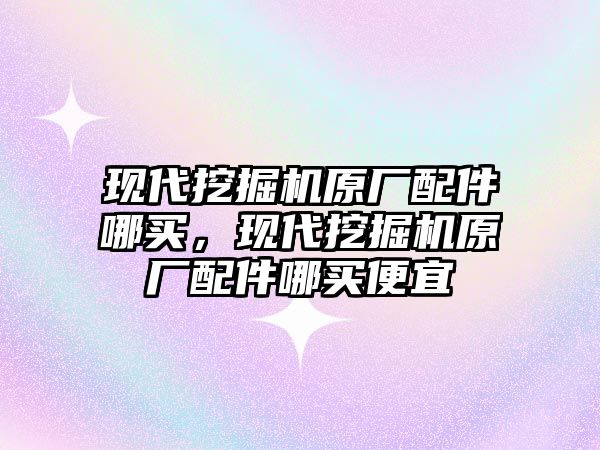 现代挖掘机原厂配件哪买，现代挖掘机原厂配件哪买便宜